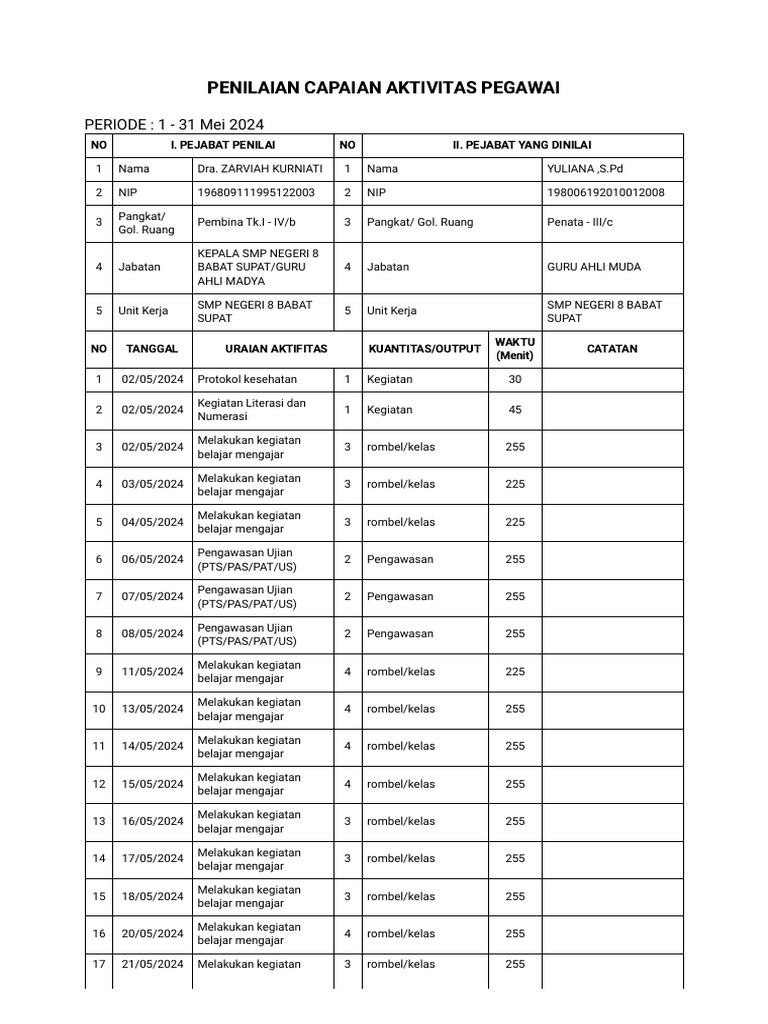 PENILAIAN CAPAIAN AKTIVITAS PEGAWAI

PERIODE : 1 - 31 Mei 2024

| NO | I. PEJABAT PENILAI | | NO | II. PEJABAT YANG DINILAI | |
|---|---|---|---|---|---|
| 1 | Nama | Dra. ZARVIAH KURNIATI | 1 | Nama | YULIANA ,S.Pd |
| 2 | NIP | 196809111995122003 | 2 | NIP | 198006192010012008 |
| 3 | Pangkat/ Gol. Ruang | Pembina Tk.I - IV/b | 3 | Pangkat/ Gol. Ruang | Penata - III/c |
| 4 | Jabatan | KEPALA SMP NEGERI 8 BABAT SUPAT/GURU AHLI MADYA | 4 | Jabatan | GURU AHLI MUDA |
| 5 | Unit Kerja | SMP NEGERI 8 BABAT SUPAT | 5 | Unit Kerja | SMP NEGERI 8 BABAT SUPAT |

| NO | TANGGAL | URAIAN AKTIFITAS | KUANTITAS/OUTPUT | | WAKTU (Menit) | CATATAN |
|---|---|---|---|---|---|---|
| 1 | 02/05/2024 | Protokol kesehatan | 1 | Kegiatan | 30 | |
| 2 | 02/05/2024 | Kegiatan Literasi dan Numerasi | 1 | Kegiatan | 45 | |
| 3 | 02/05/2024 | Melakukan kegiatan belajar mengajar | 3 | rombel/kelas | 255 | |
| 4 | 03/05/2024 | Melakukan kegiatan belajar mengajar | 3 | rombel/kelas | 225 | |
| 5 | 04/05/2024 | Melakukan kegiatan belajar mengajar | 3 | rombel/kelas | 225 | |
| 6 | 06/05/2024 | Pengawasan Ujian (PTS/PAS/PAT/US) | 2 | Pengawasan | 255 | |
| 7 | 07/05/2024 | Pengawasan Ujian (PTS/PAS/PAT/US) | 2 | Pengawasan | 255 | |
| 8 | 08/05/2024 | Pengawasan Ujian (PTS/PAS/PAT/US) | 2 | Pengawasan | 255 | |
| 9 | 11/05/2024 | Melakukan kegiatan belajar mengajar | 4 | rombel/kelas | 225 | |
| 10 | 13/05/2024 | Melakukan kegiatan belajar mengajar | 4 | rombel/kelas | 255 | |
| 11 | 14/05/2024 | Melakukan kegiatan belajar mengajar | 4 | rombel/kelas | 255 | |
| 12 | 15/05/2024 | Melakukan kegiatan belajar mengajar | 4 | rombel/kelas | 255 | |
| 13 | 16/05/2024 | Melakukan kegiatan belajar mengajar | 3 | rombel/kelas | 255 | |
| 14 | 17/05/2024 | Melakukan kegiatan belajar mengajar | 3 | rombel/kelas | 255 | |
| 15 | 18/05/2024 | Melakukan kegiatan belajar mengajar | 3 | rombel/kelas | 255 | |
| 16 | 20/05/2024 | Melakukan kegiatan belajar mengajar | 4 | rombel/kelas | 255 | |
| 17 | 21/05/2024 | Melakukan kegiatan | 3 | rombel/kelas | 255 | |